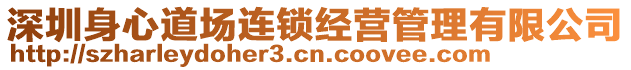 深圳身心道场连锁经营管理有限公司
http://szharleydoher3.cn.coovee.com